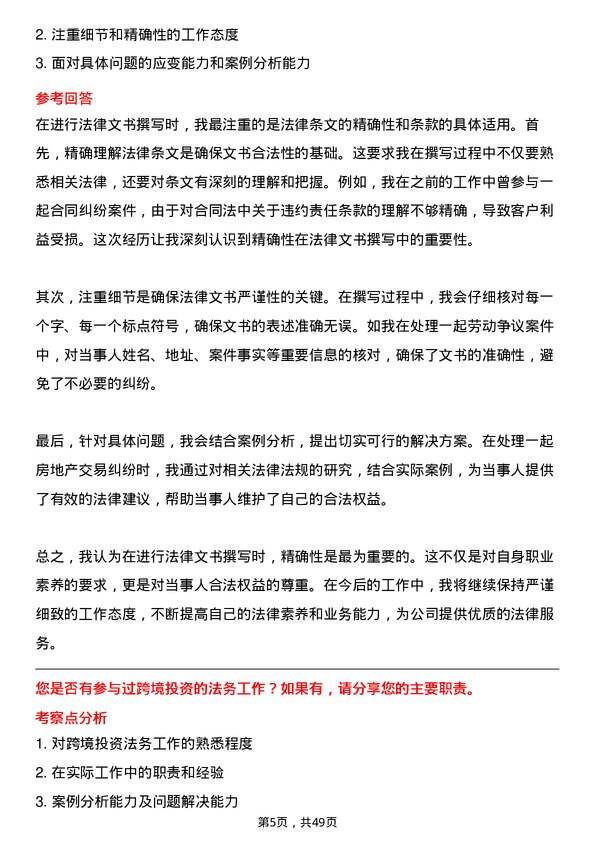 2. 注重细节和精确性的工作态度

3. 面对具体问题的应变能力和案例分析能力

参考回答

在进行法律文书撰写时，我最注重的是法律条文的精确性和条款的具体适用。首先，精确理解法律条文是确保文书合法性的基础。这要求我在撰写过程中不仅要熟悉相关法律，还要对条文有深刻的理解和把握。例如，我在之前的工作中曾参与一起合同纠纷案件，由于对合同法中关于违约责任条款的理解不够精确，导致客户利益受损。这次经历让我深刻认识到精确性在法律文书撰写中的重要性。

其次，注重细节是确保法律文书严谨性的关键。在撰写过程中，我会仔细核对每一个字、每一个标点符号，确保文书的表述准确无误。如我在处理一起劳动争议案件中，对当事人姓名、地址、案件事实等重要信息的核对，确保了文书的准确性，避免了不必要的纠纷。

最后，针对具体问题，我会结合案例分析，提出切实可行的解决方案。在处理一起房地产交易纠纷时，我通过对相关法律法规的研究，结合实际案例，为当事人提供了有效的法律建议，帮助当事人维护了自己的合法权益。

总之，我认为在进行法律文书撰写时，精确性是最为重要的。这不仅是对自身职业素养的要求，更是对当事人合法权益的尊重。在今后的工作中，我将继续保持严谨细致的工作态度，不断提高自己的法律素养和业务能力，为公司提供优质的法律服务。

您是否有参与过跨境投资的法务工作？如果有，请分享您的主要职责。

考察点分析

1. 对跨境投资法务工作的熟悉程度

2. 在实际工作中的职责和经验

3. 案例分析能力及问题解决能力

第5页，共49页